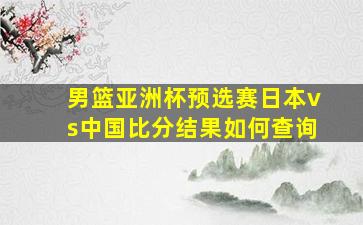 男篮亚洲杯预选赛日本vs中国比分结果如何查询